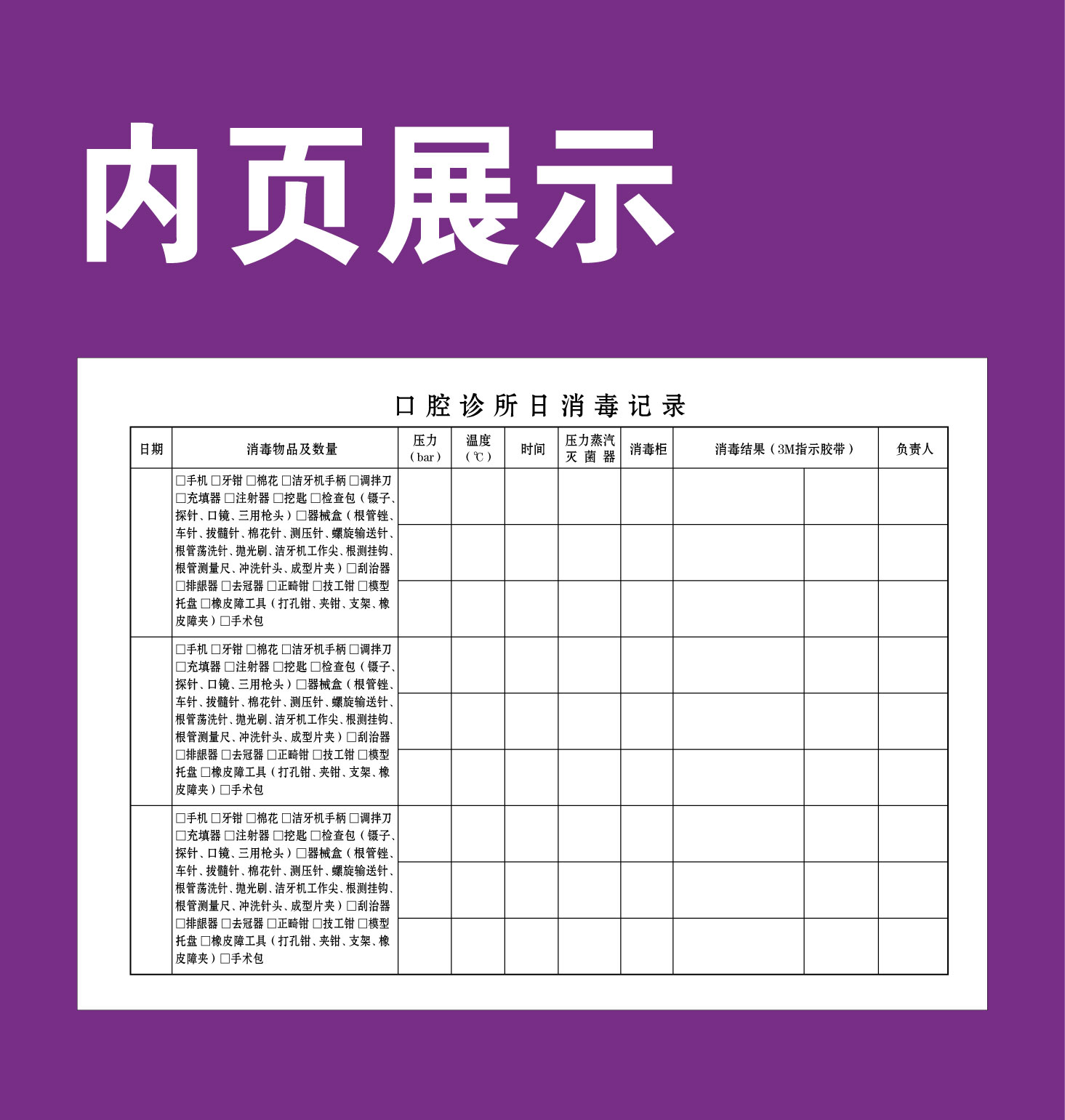 内页展示

口腔诊所日消毒记录

| 日期 | 消毒物品及数量 | 压力（bar） | 温度（℃） | 时间 | 压力蒸汽灭菌器 | 消毒柜 | 消毒结果（3M指示胶带） | | 负责人 |
|---|---|---|---|---|---|---|---|---|---|
| | ☐手机 ☐牙钳 ☐棉花 ☐洁牙机手柄 ☐调拌刀 ☐充填器 ☐注射器 ☐挖匙 ☐检查包（镊子、探针、口镜、三用枪头）☐器械盒（根管锉、车针、拔髓针、棉花针、测压针、螺旋输送针、根管荡洗针、抛光刷、洁牙机工作尖、根测挂钩、根管测量尺、冲洗针头、成型片夹）☐刮治器 ☐排龈器 ☐去冠器 ☐正畸钳 ☐技工钳 ☐模型托盘 ☐橡皮障工具（打孔钳、夹钳、支架、橡皮障夹）☐手术包 | | | | | | | | |
| | | | | | | | | | |
| | | | | | | | | | |
| | ☐手机 ☐牙钳 ☐棉花 ☐洁牙机手柄 ☐调拌刀 ☐充填器 ☐注射器 ☐挖匙 ☐检查包（镊子、探针、口镜、三用枪头）☐器械盒（根管锉、车针、拔髓针、棉花针、测压针、螺旋输送针、根管荡洗针、抛光刷、洁牙机工作尖、根测挂钩、根管测量尺、冲洗针头、成型片夹）☐刮治器 ☐排龈器 ☐去冠器 ☐正畸钳 ☐技工钳 ☐模型托盘 ☐橡皮障工具（打孔钳、夹钳、支架、橡皮障夹）☐手术包 | | | | | | | | |
| | | | | | | | | | |
| | | | | | | | | | |
| | ☐手机 ☐牙钳 ☐棉花 ☐洁牙机手柄 ☐调拌刀 ☐充填器 ☐注射器 ☐挖匙 ☐检查包（镊子、探针、口镜、三用枪头）☐器械盒（根管锉、车针、拔髓针、棉花针、测压针、螺旋输送针、根管荡洗针、抛光刷、洁牙机工作尖、根测挂钩、根管测量尺、冲洗针头、成型片夹）☐刮治器 ☐排龈器 ☐去冠器 ☐正畸钳 ☐技工钳 ☐模型托盘 ☐橡皮障工具（打孔钳、夹钳、支架、橡皮障夹）☐手术包 | | | | | | | | |
| | | | | | | | | | |
| | | | | | | | | | |